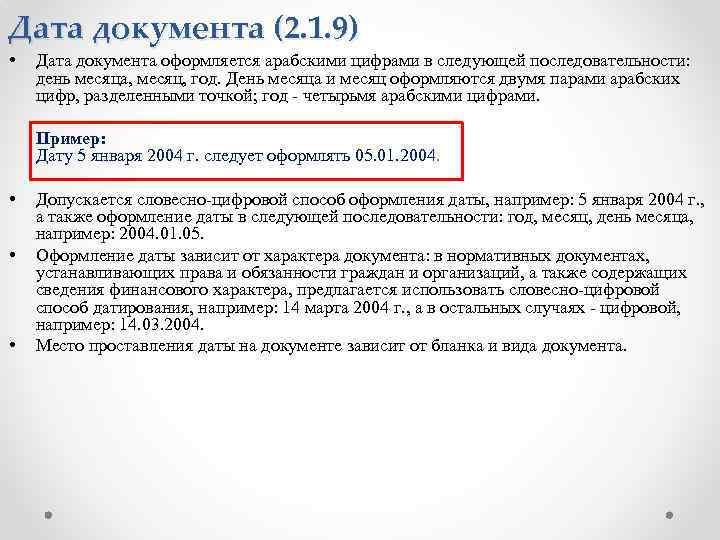 Дата документа (2.1.9)

• Дата документа оформляется арабскими цифрами в следующей последовательности: день месяца, месяц, год. День месяца и месяц оформляются двумя парами арабских цифр, разделенными точкой; год - четырьмя арабскими цифрами.

Пример:
Дату 5 января 2004 г. следует оформлять 05.01.2004.

• Допускается словесно-цифровой способ оформления даты, например: 5 января 2004 г., а также оформление даты в следующей последовательности: год, месяц, день месяца, например: 2004.01.05.
• Оформление даты зависит от характера документа: в нормативных документах, устанавливающих права и обязанности граждан и организаций, а также содержащих сведения финансового характера, предлагается использовать словесно-цифровой способ датирования, например: 14 марта 2004 г., а в остальных случаях - цифровой, например: 14.03.2004.
• Место проставления даты на документе зависит от бланка и вида документа.